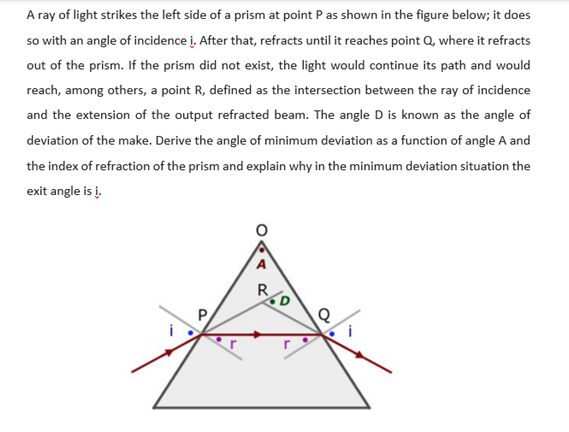 A ray of light strikes the left side of a prism at point P as shown in the figure below; it does so with an angle of incidence i. After that, refracts until it reaches point Q, where it refracts out of the prism. If the prism did not exist, the light would continue its path and would reach, among others, a point R, defined as the intersection between the ray of incidence and the extension of the output refracted beam. The angle D is known as the angle of deviation of the make. Derive the angle of minimum deviation as a function of angle A and the index of refraction of the prism and explain why in the minimum deviation situation the exit angle is i.

O
A
R
D
P
Q
i
r
r
i